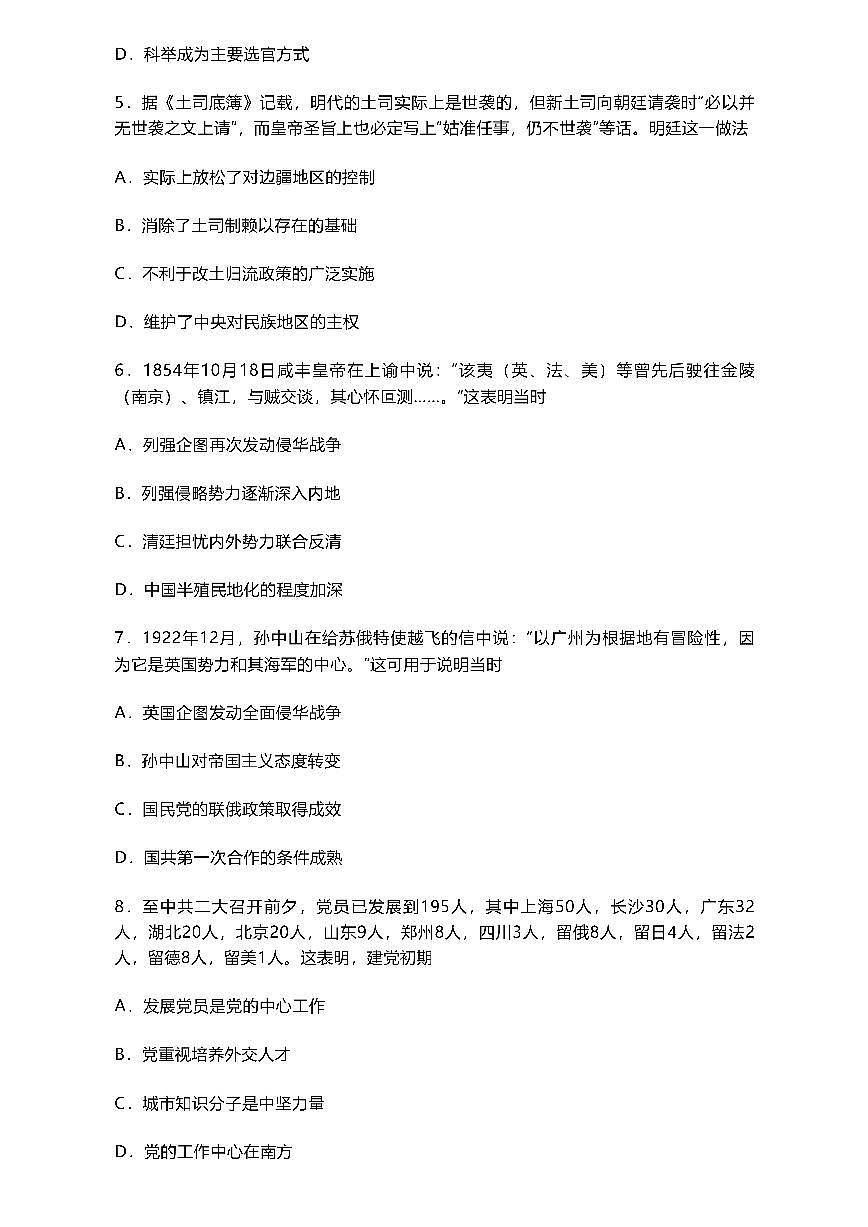 D．科举成为主要选官方式

5．据《土司底簿》记载，明代的土司实际上是世袭的，但新土司向朝廷请袭时“必以并无世袭之文上请”，而皇帝圣旨上也必定写上“姑准任事，仍不世袭”等话。明廷这一做法

A．实际上放松了对边疆地区的控制

B．消除了土司制赖以存在的基础

C．不利于改土归流政策的广泛实施

D．维护了中央对民族地区的主权

6．1854年10月18日咸丰皇帝在上谕中说：“该夷（英、法、美）等曾先后驶往金陵（南京）、镇江，与贼交谈，其心怀叵测……。”这表明当时

A．列强企图再次发动侵华战争

B．列强侵略势力逐渐深入内地

C．清廷担忧内外势力联合反清

D．中国半殖民地化的程度加深

7．1922年12月，孙中山在给苏俄特使越飞的信中说：“以广州为根据地有冒险性，因为它是英国势力和其海军的中心。”这可用于说明当时

A．英国企图发动全面侵华战争

B．孙中山对帝国主义态度转变

C．国民党的联俄政策取得成效

D．国共第一次合作的条件成熟

8．至中共二大召开前夕，党员已发展到195人，其中上海50人，长沙30人，广东32人，湖北20人，北京20人，山东9人，郑州8人，四川3人，留俄8人，留日4人，留法2人，留德8人，留美1人。这表明，建党初期

A．发展党员是党的中心工作

B．党重视培养外交人才

C．城市知识分子是中坚力量

D．党的工作中心在南方